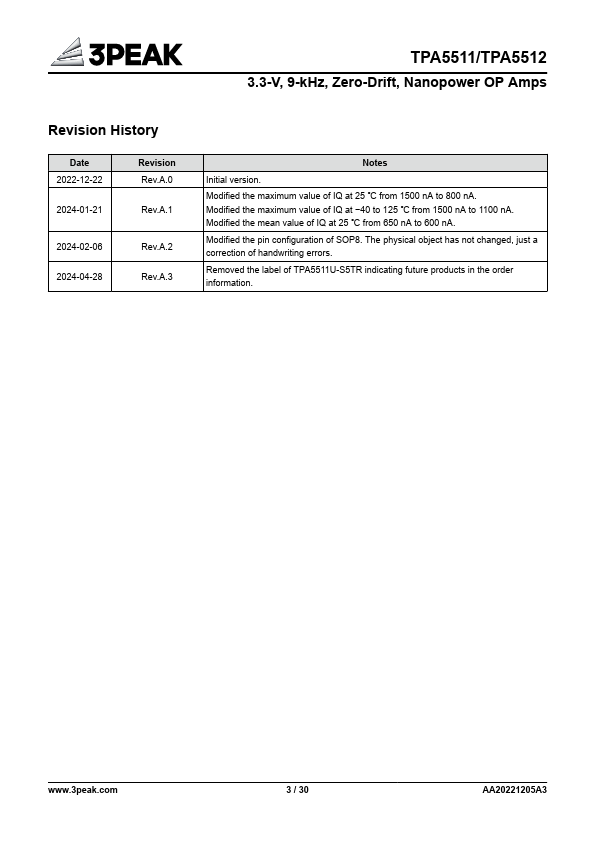 3PEAK

TPA5511/TPA5512

3.3-V, 9-kHz, Zero-Drift, Nanopower OP Amps

Revision History

| Date | Revision | Notes |
|---|---|---|
| 2022-12-22 | Rev.A.0 | Initial version. |
| 2024-01-21 | Rev.A.1 | Modified the maximum value of IQ at 25 °C from 1500 nA to 800 nA. Modified the maximum value of IQ at −40 to 125 °C from 1500 nA to 1100 nA. Modified the mean value of IQ at 25 °C from 650 nA to 600 nA. |
| 2024-02-06 | Rev.A.2 | Modified the pin configuration of SOP8. The physical object has not changed, just a correction of handwriting errors. |
| 2024-04-28 | Rev.A.3 | Removed the label of TPA5511U-S5TR indicating future products in the order information. |

www.3peak.com 3 / 30 AA20221205A3